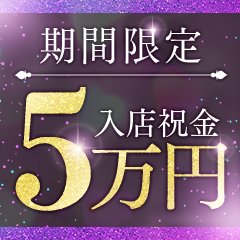 期間限定

入店祝金
5万円